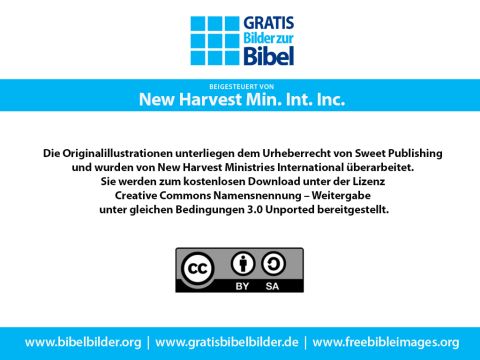 GRATIS
Bilder zur
Bibel

BEIGESTEUERT VON
New Harvest Min. Int. Inc.

Die Originalillustrationen unterliegen dem Urheberrecht von Sweet Publishing und wurden von New Harvest Ministries International überarbeitet. Sie werden zum kostenlosen Download unter der Lizenz Creative Commons Namensnennung – Weitergabe unter gleichen Bedingungen 3.0 Unported bereitgestellt.

cc
BY SA

www.bibelbilder.org | www.gratisbibelbilder.de | www.freebibleimages.org